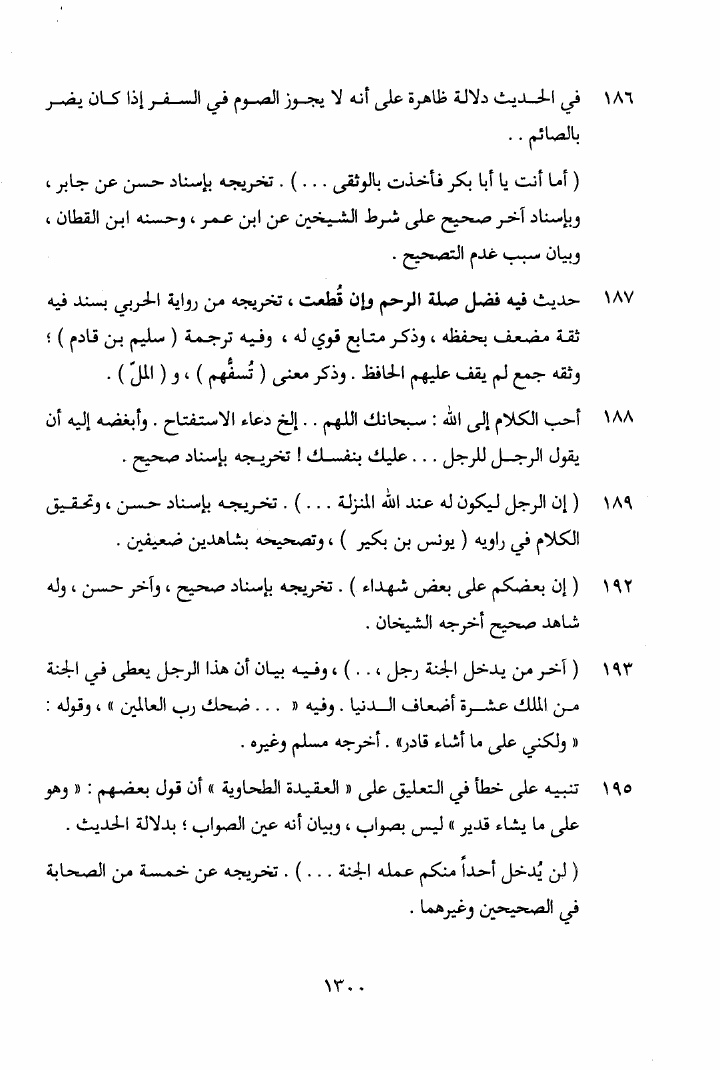 ١٨٦ في الحديث دلالة ظاهرة على أنه لا يجوز الصوم في السفر إذا كان يضر بالصائم . .

( أما أنت يا أبا بكر فأخذت بالوثقى . . . ) . تخريجه بإسناد حسن عن جابر ، وبإسناد آخر صحيح على شرط الشيخين عن ابن عمر ، وحسنه ابن القطان ، وبيان سبب عدم التصحيح .

١٨٧ حديث فيه فضل صلة الرحم وإن قُطعت ، تخريجه من رواية الحربي بسند فيه ثقة مضعف بحفظه ، وذكر متابع قوي له ، وفيه ترجمة ( سليم بن قادم ) ؛ وثقه جمع لم يقف عليهم الحافظ . وذكر معنى ( تُسفُّهم ) ، و ( الملّ ) .

١٨٨ أحب الكلام إلى الله : سبحانك اللهم . . إلخ دعاء الاستفتاح . وأبغضه إليه أن يقول الرجل للرجل . . . عليك بنفسك ! تخريجه بإسناد صحيح .

١٨٩ ( إن الرجل ليكون له عند الله المنزلة . . . ) . تخريجه بإسناد حسن ، وتحقيق الكلام في راويه ( يونس بن بكير ) ، وتصحيحه بشاهدين ضعيفين .

١٩٢ ( إن بعضكم على بعض شهداء ) . تخريجه بإسناد صحيح ، وآخر حسن ، وله شاهد صحيح أخرجه الشيخان .

١٩٣ ( آخر من يدخل الجنة رجل . . . ) ، وفيه بيان أن هذا الرجل يعطى في الجنة من الملك عشرة أضعاف الدنيا . وفيه « . . . ضحك رب العالمين » ، وقوله : « ولكني على ما أشاء قادر» . أخرجه مسلم وغيره .

١٩٥ تنبيه على خطأ في التعليق على « العقيدة الطحاوية » أن قول بعضهم : « وهو على ما يشاء قدير » ليس بصواب ، وبيان أنه عين الصواب ؛ بدلالة الحديث .

( لن يُدخل أحداً منكم عمله الجنة . . . ) . تخريجه عن خمسة من الصحابة في الصحيحين وغيرهما .

١٣٠٠